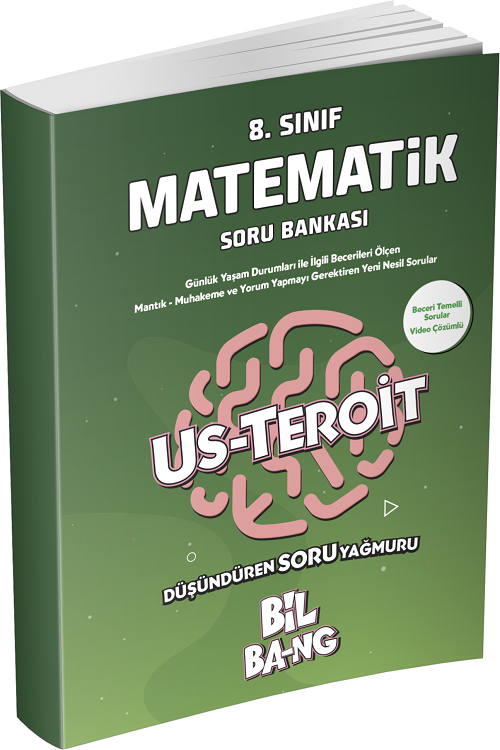 8. SINIF

MATEMATİK

SORU BANKASI

Günlük Yaşam Durumları ile İlgili Becerileri Ölçen
Mantık - Muhakeme ve Yorum Yapmayı Gerektiren Yeni Nesil Sorular

Beceri Temelli Sorular Video Çözümlü

US-TEROİT

DÜŞÜNDÜREN SORU YAĞMURU

BİL BA-NG